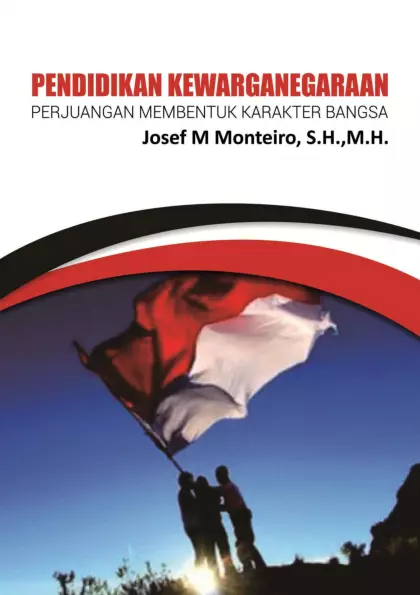 PENDIDIKAN KEWARGANEGARAAN
PERJUANGAN MEMBENTUK KARAKTER BANGSA
Josef M Monteiro, S.H.,M.H.